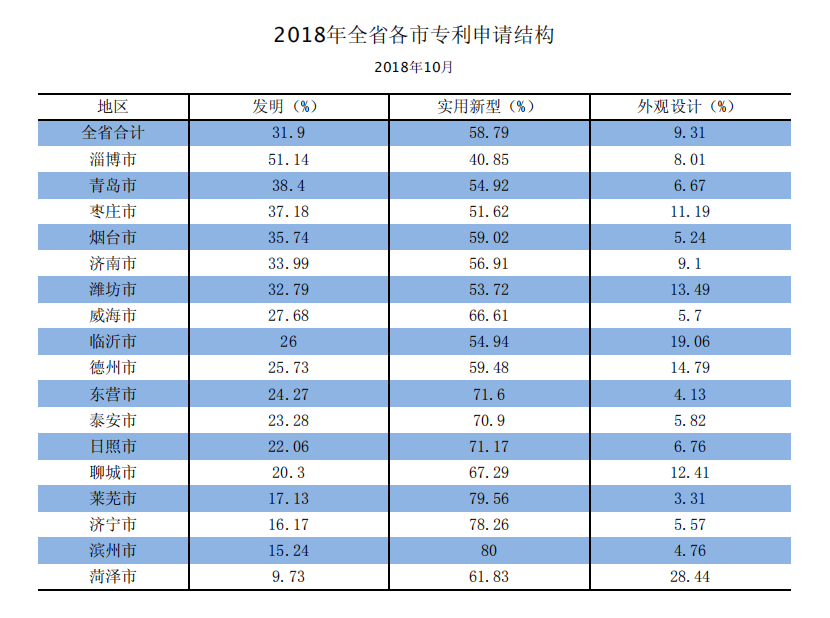 2018年全省各市专利申请结构

2018年10月

| 地区 | 发明（%） | 实用新型（%） | 外观设计（%） |
|---|---|---|---|
| 全省合计 | 31.9 | 58.79 | 9.31 |
| 淄博市 | 51.14 | 40.85 | 8.01 |
| 青岛市 | 38.4 | 54.92 | 6.67 |
| 枣庄市 | 37.18 | 51.62 | 11.19 |
| 烟台市 | 35.74 | 59.02 | 5.24 |
| 济南市 | 33.99 | 56.91 | 9.1 |
| 潍坊市 | 32.79 | 53.72 | 13.49 |
| 威海市 | 27.68 | 66.61 | 5.7 |
| 临沂市 | 26 | 54.94 | 19.06 |
| 德州市 | 25.73 | 59.48 | 14.79 |
| 东营市 | 24.27 | 71.6 | 4.13 |
| 泰安市 | 23.28 | 70.9 | 5.82 |
| 日照市 | 22.06 | 71.17 | 6.76 |
| 聊城市 | 20.3 | 67.29 | 12.41 |
| 莱芜市 | 17.13 | 79.56 | 3.31 |
| 济宁市 | 16.17 | 78.26 | 5.57 |
| 滨州市 | 15.24 | 80 | 4.76 |
| 菏泽市 | 9.73 | 61.83 | 28.44 |